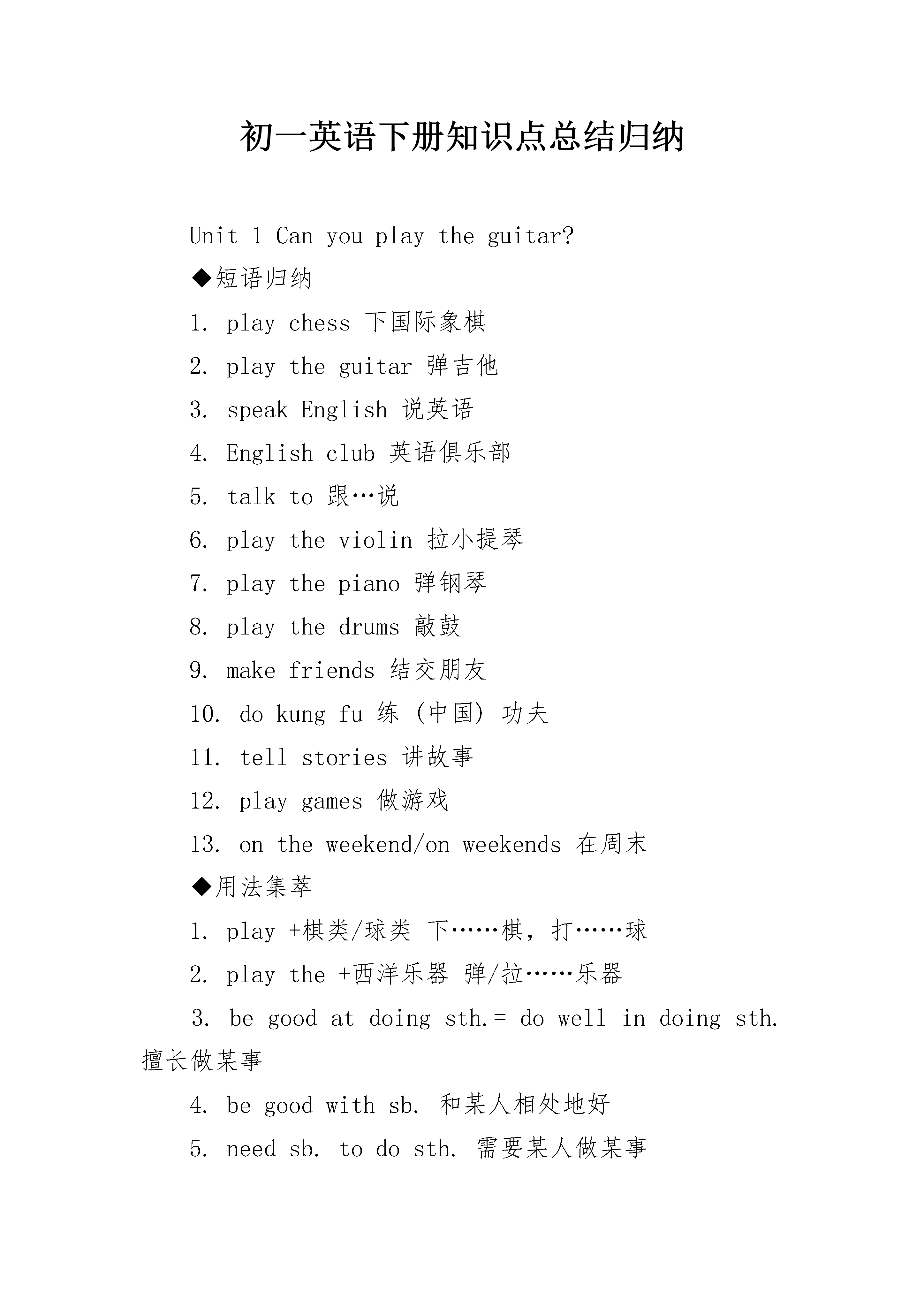 初一英语下册知识点总结归纳

Unit 1 Can you play the guitar?

◆短语归纳

1. play chess 下国际象棋

2. play the guitar 弹吉他

3. speak English 说英语

4. English club 英语俱乐部

5. talk to 跟…说

6. play the violin 拉小提琴

7. play the piano 弹钢琴

8. play the drums 敲鼓

9. make friends 结交朋友

10. do kung fu 练(中国)功夫

11. tell stories 讲故事

12. play games 做游戏

13. on the weekend/on weekends 在周末

◆用法集萃

1. play +棋类/球类 下……棋,打……球

2. play the +西洋乐器 弹/拉……乐器

3. be good at doing sth.= do well in doing sth. 擅长做某事

4. be good with sb. 和某人相处地好

5. need sb. to do sth. 需要某人做某事